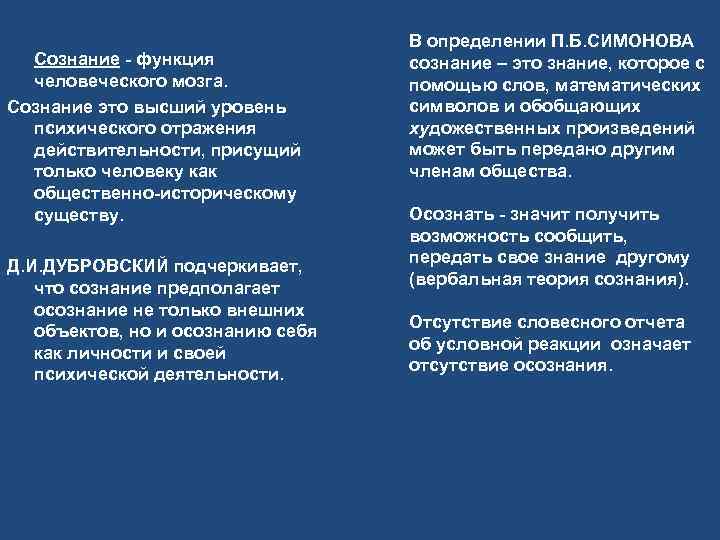 Сознание - функция человеческого мозга.

Сознание это высший уровень психического отражения действительности, присущий только человеку как общественно-историческому существу.

Д.И.ДУБРОВСКИЙ подчеркивает, что сознание предполагает осознание не только внешних объектов, но и осознанию себя как личности и своей психической деятельности.

В определении П.Б.СИМОНОВА сознание – это знание, которое с помощью слов, математических символов и обобщающих художественных произведений может быть передано другим членам общества.

Осознать - значит получить возможность сообщить, передать свое знание другому (вербальная теория сознания).

Отсутствие словесного отчета об условной реакции означает отсутствие осознания.